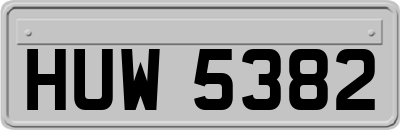 HUW 5382